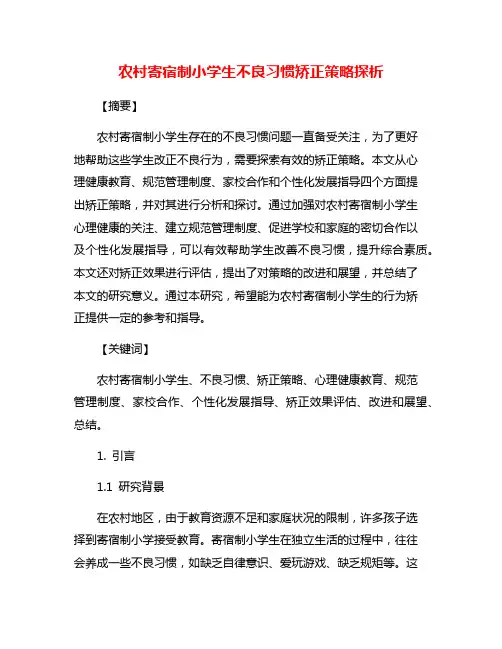 农村寄宿制小学生不良习惯矫正策略探析

【摘要】

农村寄宿制小学生存在的不良习惯问题一直备受关注，为了更好地帮助这些学生改正不良行为，需要探索有效的矫正策略。本文从心理健康教育、规范管理制度、家校合作和个性化发展指导四个方面提出矫正策略，并对其进行分析和探讨。通过加强对农村寄宿制小学生心理健康的关注、建立规范管理制度、促进学校和家庭的密切合作以及个性化发展指导，可以有效帮助学生改善不良习惯，提升综合素质。本文还对矫正效果进行评估，提出了对策略的改进和展望，并总结了本文的研究意义。通过本研究，希望能为农村寄宿制小学生的行为矫正提供一定的参考和指导。

【关键词】

农村寄宿制小学生、不良习惯、矫正策略、心理健康教育、规范管理制度、家校合作、个性化发展指导、矫正效果评估、改进和展望、总结。

1. 引言

1.1 研究背景

在农村地区，由于教育资源不足和家庭状况的限制，许多孩子选择到寄宿制小学接受教育。寄宿制小学生在独立生活的过程中，往往会养成一些不良习惯，如缺乏自律意识、爱玩游戏、缺乏规矩等。这